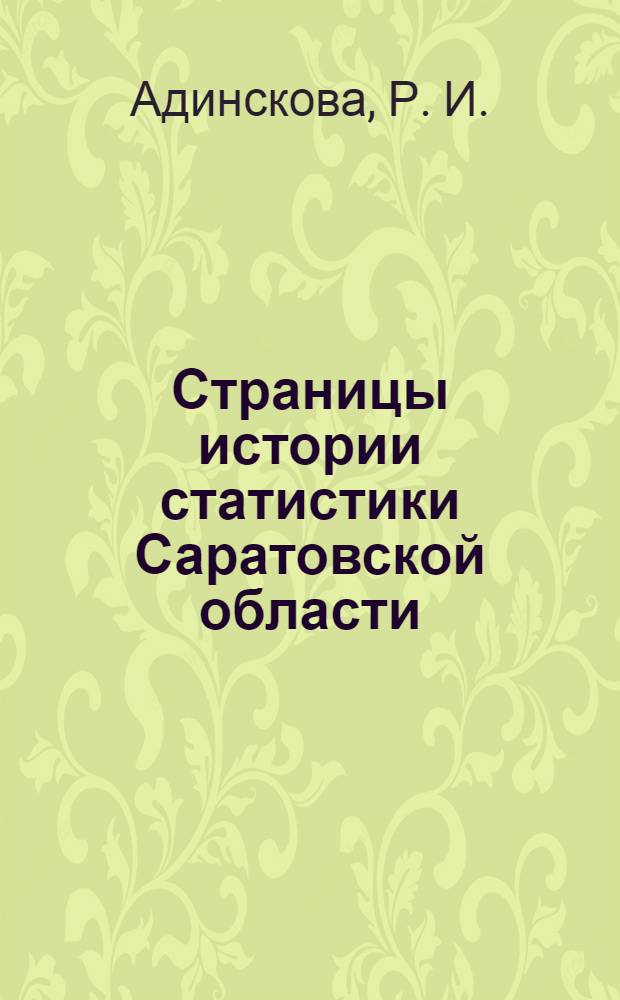 Адинскова, Р. И.

Страницы истории статистики Саратовской области